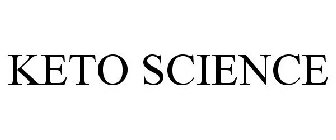 KETO SCIENCE